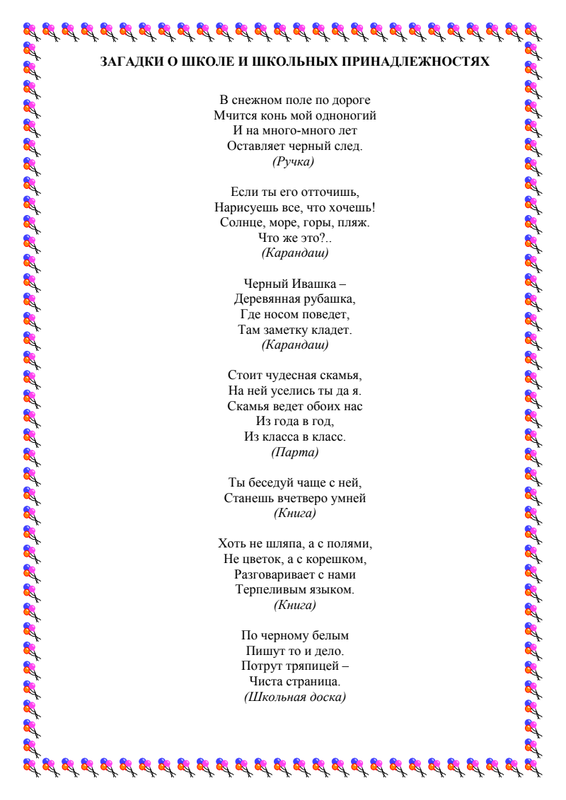 ЗАГАДКИ О ШКОЛЕ И ШКОЛЬНЫХ ПРИНАДЛЕЖНОСТЯХ

В снежном поле по дороге
Мчится конь мой одноногий
И на много-много лет
Оставляет черный след.
(Ручка)

Если ты его отточишь,
Нарисуешь все, что хочешь!
Солнце, море, горы, пляж.
Что же это?..
(Карандаш)

Черный Ивашка –
Деревянная рубашка,
Где носом поведет,
Там заметку кладет.
(Карандаш)

Стоит чудесная скамья,
На ней уселись ты да я.
Скамья ведет обоих нас
Из года в год,
Из класса в класс.
(Парта)

Ты беседуй чаще с ней,
Станешь вчетверо умней
(Книга)

Хоть не шляпа, а с полями,
Не цветок, а с корешком,
Разговаривает с нами
Терпеливым языком.
(Книга)

По черному белым
Пишут то и дело.
Потрут тряпицей –
Чиста страница.
(Школьная доска)